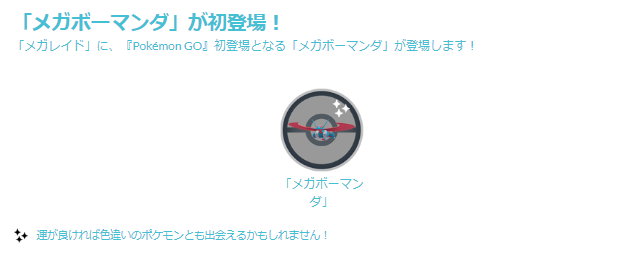 「メガボーマンダ」が初登場！
「メガレイド」に、『Pokémon GO』初登場となる「メガボーマンダ」が登場します！

「メガボーマンダ」

運が良ければ色違いのポケモンとも出会えるかもしれません！